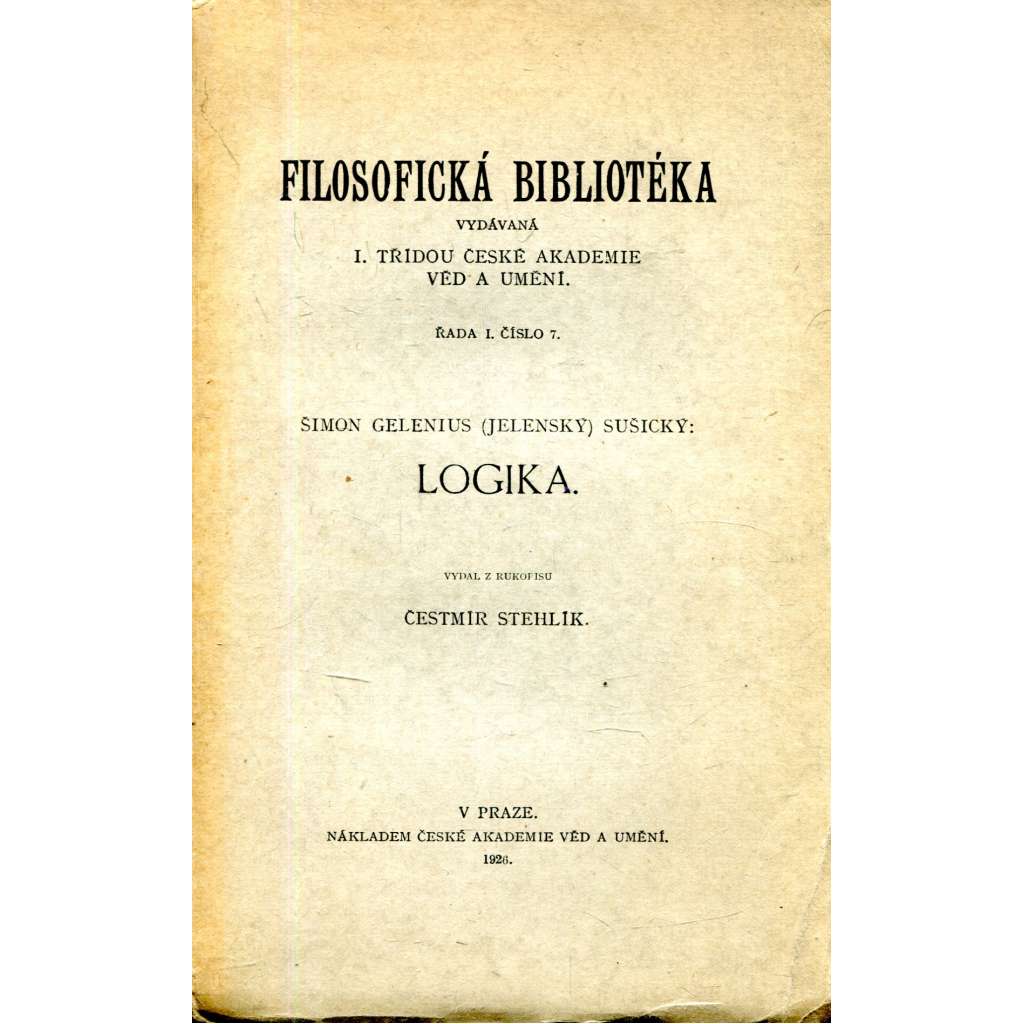 FILOSOFICKÁ BIBLIOTÉKA

VYDÁVANÁ

I. TŘÍDOU ČESKÉ AKADEMIE VĚD A UMĚNÍ.

ŘADA I. ČÍSLO 7.

ŠIMON GELENIUS (JELENSKÝ) SUŠICKÝ:

LOGIKA.

VYDAL Z RUKOPISU

ČESTMÍR STEHLÍK.

V PRAZE.

NÁKLADEM ČESKÉ AKADEMIE VĚD A UMĚNÍ.

1926.